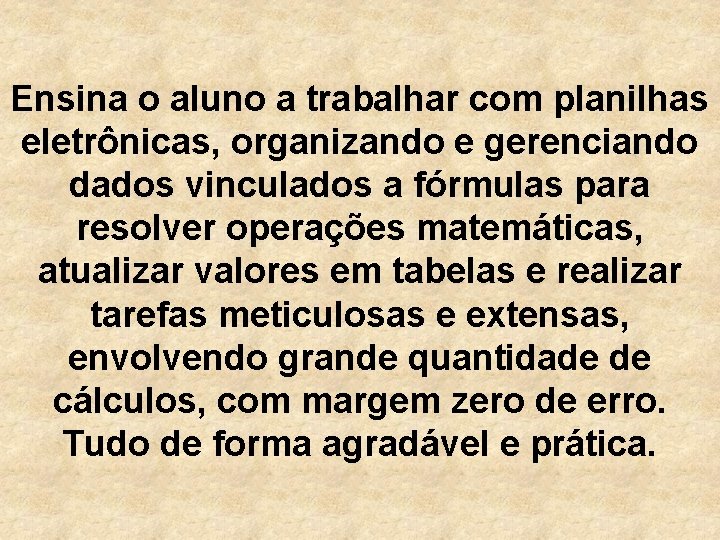 Ensina o aluno a trabalhar com planilhas eletrônicas, organizando e gerenciando dados vinculados a fórmulas para resolver operações matemáticas, atualizar valores em tabelas e realizar tarefas meticulosas e extensas, envolvendo grande quantidade de cálculos, com margem zero de erro. Tudo de forma agradável e prática.